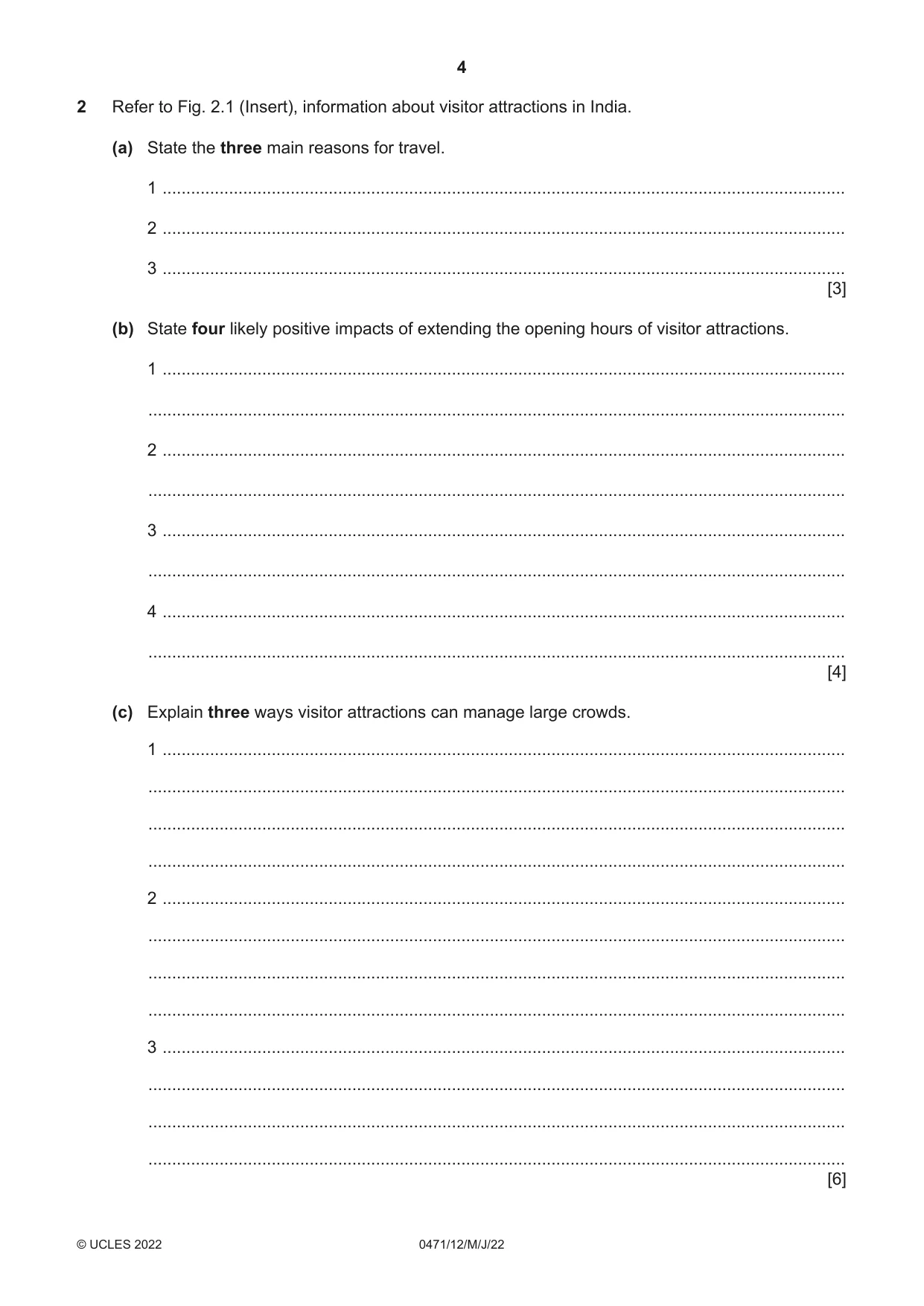 4

2 Refer to Fig. 2.1 (Insert), information about visitor attractions in India.

(a) State the three main reasons for travel.

1 ____

2 ____

3 ____
[3]

(b) State four likely positive impacts of extending the opening hours of visitor attractions.

1 ____

____

2 ____

____

3 ____

____

4 ____

____
[4]

(c) Explain three ways visitor attractions can manage large crowds.

1 ____

____

____

____

2 ____

____

____

____

3 ____

____

____

____
[6]

© UCLES 2022 0471/12/M/J/22